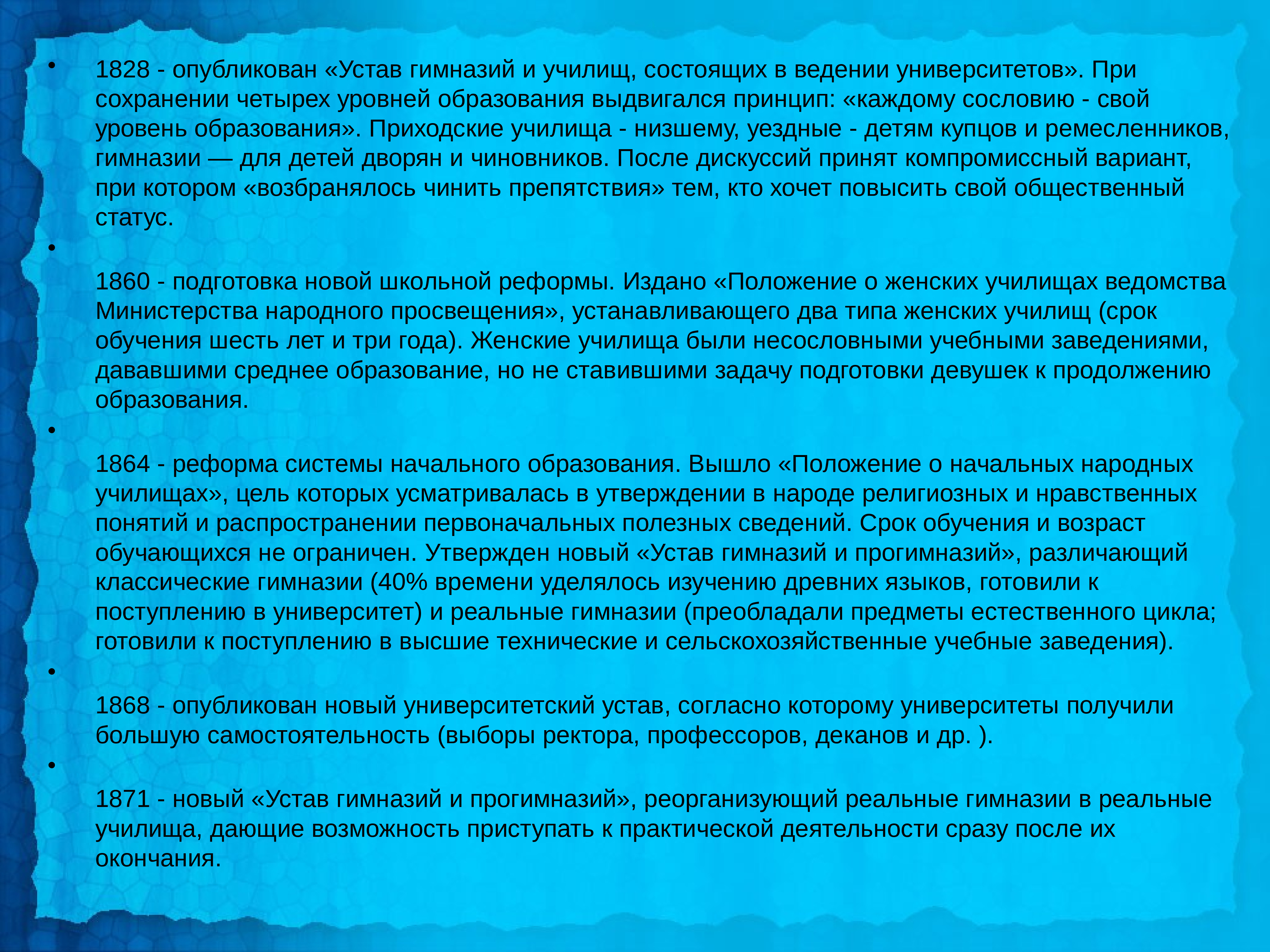 • 1828 - опубликован «Устав гимназий и училищ, состоящих в ведении университетов». При сохранении четырех уровней образования выдвигался принцип: «каждому сословию - свой уровень образования». Приходские училища - низшему, уездные - детям купцов и ремесленников, гимназии — для детей дворян и чиновников. После дискуссий принят компромиссный вариант, при котором «возбранялось чинить препятствия» тем, кто хочет повысить свой общественный статус.

•

1860 - подготовка новой школьной реформы. Издано «Положение о женских училищах ведомства Министерства народного просвещения», устанавливающего два типа женских училищ (срок обучения шесть лет и три года). Женские училища были несословными учебными заведениями, дававшими среднее образование, но не ставившими задачу подготовки девушек к продолжению образования.

•

1864 - реформа системы начального образования. Вышло «Положение о начальных народных училищах», цель которых усматривалась в утверждении в народе религиозных и нравственных понятий и распространении первоначальных полезных сведений. Срок обучения и возраст обучающихся не ограничен. Утвержден новый «Устав гимназий и прогимназий», различающий классические гимназии (40% времени уделялось изучению древних языков, готовили к поступлению в университет) и реальные гимназии (преобладали предметы естественного цикла; готовили к поступлению в высшие технические и сельскохозяйственные учебные заведения).

•

1868 - опубликован новый университетский устав, согласно которому университеты получили большую самостоятельность (выборы ректора, профессоров, деканов и др. ).

•

1871 - новый «Устав гимназий и прогимназий», реорганизующий реальные гимназии в реальные училища, дающие возможность приступать к практической деятельности сразу после их окончания.